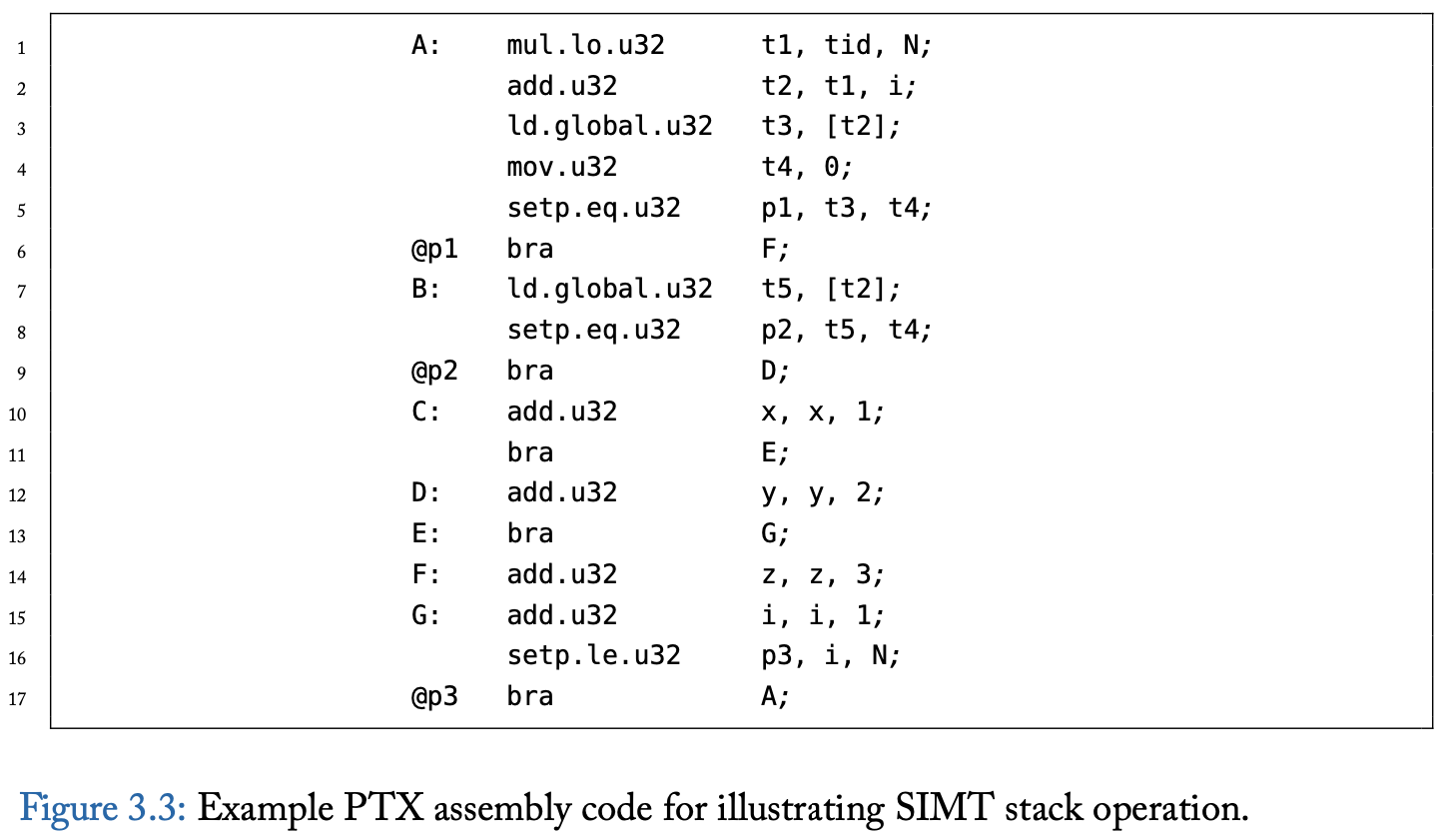 1 A: mul.lo.u32 t1, tid, N;
2 add.u32 t2, t1, i;
3 ld.global.u32 t3, [t2];
4 mov.u32 t4, 0;
5 setp.eq.u32 p1, t3, t4;
6 @p1 bra F;
7 B: ld.global.u32 t5, [t2];
8 setp.eq.u32 p2, t5, t4;
9 @p2 bra D;
10 C: add.u32 x, x, 1;
11 bra E;
12 D: add.u32 y, y, 2;
13 E: bra G;
14 F: add.u32 z, z, 3;
15 G: add.u32 i, i, 1;
16 setp.le.u32 p3, i, N;
17 @p3 bra A;

Figure 3.3: Example PTX assembly code for illustrating SIMT stack operation.